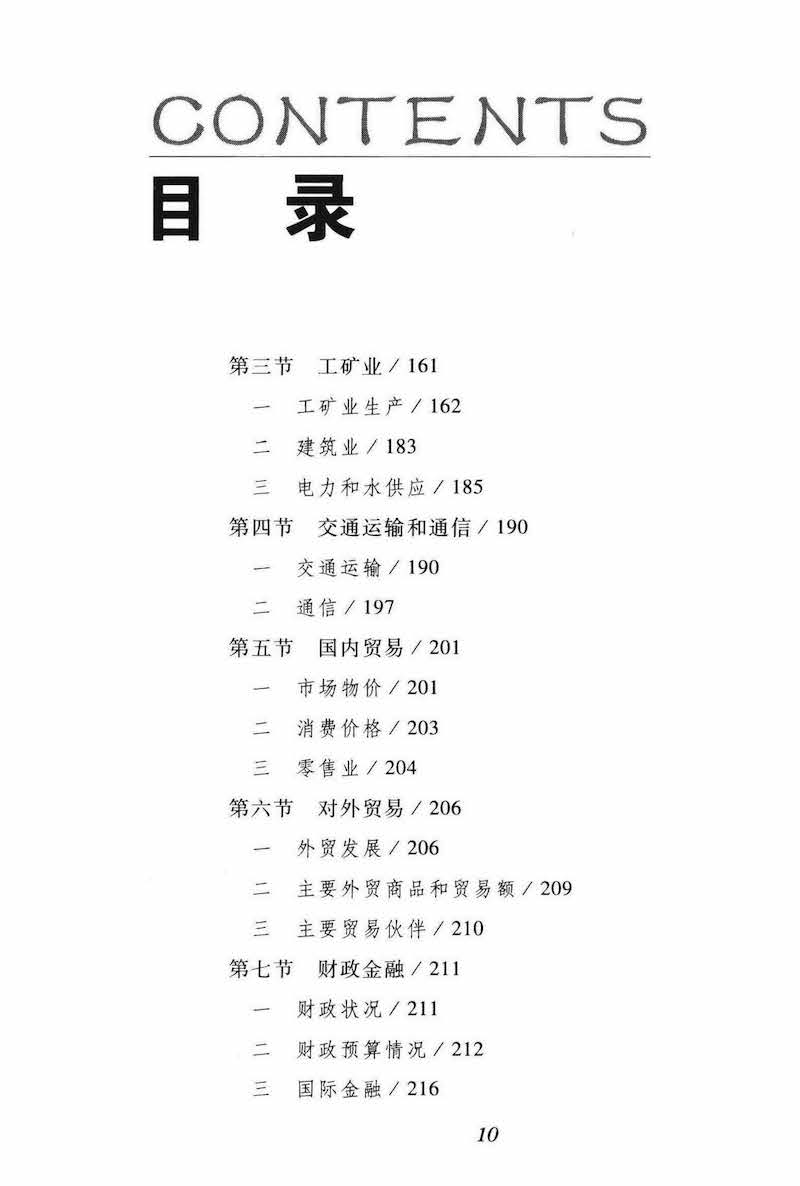 CONTENTS

目　录

第三节　工矿业 / 161

一　工矿业生产 / 162

二　建筑业 / 183

三　电力和水供应 / 185

第四节　交通运输和通信 / 190

一　交通运输 / 190

二　通信 / 197

第五节　国内贸易 / 201

一　市场物价 / 201

二　消费价格 / 203

三　零售业 / 204

第六节　对外贸易 / 206

一　外贸发展 / 206

二　主要外贸商品和贸易额 / 209

三　主要贸易伙伴 / 210

第七节　财政金融 / 211

一　财政状况 / 211

二　财政预算情况 / 212

三　国际金融 / 216

10